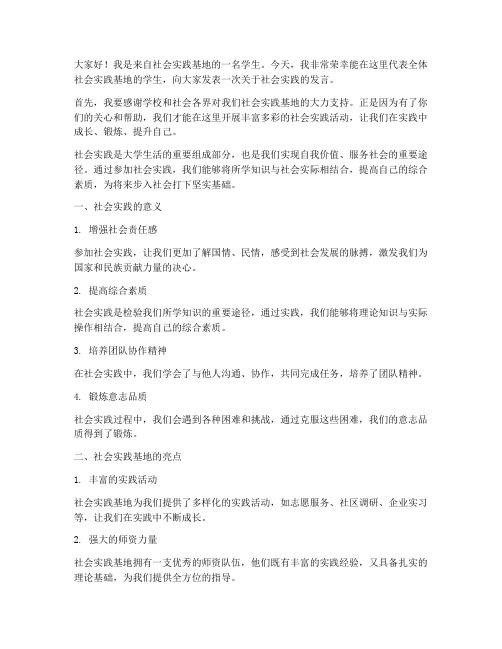 大家好！我是来自社会实践基地的一名学生。今天，我非常荣幸能在这里代表全体社会实践基地的学生，向大家发表一次关于社会实践的发言。

首先，我要感谢学校和社会各界对我们社会实践基地的大力支持。正是因为有了你们的关心和帮助，我们才能在这里开展丰富多彩的社会实践活动，让我们在实践中成长、锻炼、提升自己。

社会实践是大学生活的重要组成部分，也是我们实现自我价值、服务社会的重要途径。通过参加社会实践，我们能够将所学知识与社会实际相结合，提高自己的综合素质，为将来步入社会打下坚实基础。

一、社会实践的意义

1. 增强社会责任感

参加社会实践，让我们更加了解国情、民情，感受到社会发展的脉搏，激发我们为国家和民族贡献力量的决心。

2. 提高综合素质

社会实践是检验我们所学知识的重要途径，通过实践，我们能够将理论知识与实际操作相结合，提高自己的综合素质。

3. 培养团队协作精神

在社会实践中，我们学会了与他人沟通、协作，共同完成任务，培养了团队精神。

4. 锻炼意志品质

社会实践过程中，我们会遇到各种困难和挑战，通过克服这些困难，我们的意志品质得到了锻炼。

二、社会实践基地的亮点

1. 丰富的实践活动

社会实践基地为我们提供了多样化的实践活动，如志愿服务、社区调研、企业实习等，让我们在实践中不断成长。

2. 强大的师资力量

社会实践基地拥有一支优秀的师资队伍，他们既有丰富的实践经验，又具备扎实的理论基础，为我们提供全方位的指导。